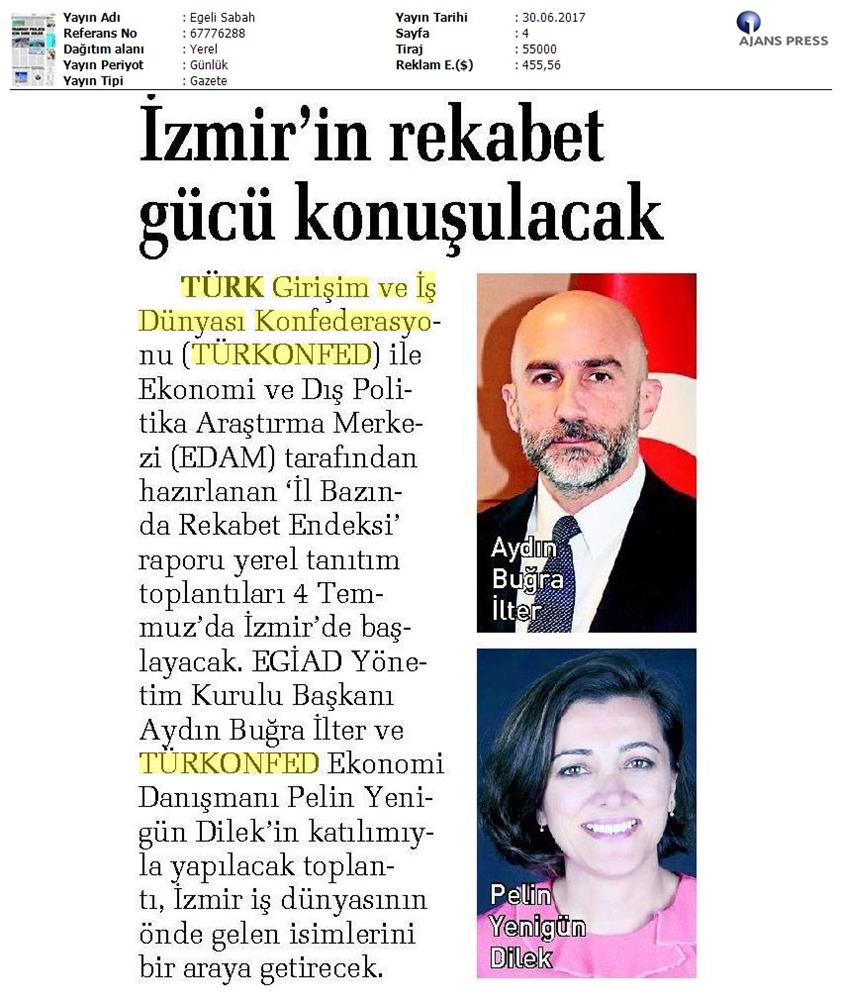 | Yayın Adı | : Egeli Sabah | Yayın Tarihi | : 30.06.2017 |
|---|---|---|---|
| Referans No | : 67776288 | Sayfa | : 4 |
| Dağıtım alanı | : Yerel | Tiraj | : 55000 |
| Yayın Periyot | : Günlük | Reklam E.($) | : 455,56 |
| Yayın Tipi | : Gazete | | |

AJANS PRESS

İzmir'in rekabet gücü konuşulacak

TÜRK Girişim ve İş Dünyası Konfederasyonu (TÜRKONFED) ile Ekonomi ve Dış Politika Araştırma Merkezi (EDAM) tarafından hazırlanan 'İl Bazında Rekabet Endeksi' raporu yerel tanıtım toplantıları 4 Temmuz'da İzmir'de başlayacak. EGİAD Yönetim Kurulu Başkanı Aydın Buğra İlter ve TÜRKONFED Ekonomi Danışmanı Pelin Yenigün Dilek'in katılımıyla yapılacak toplantı, İzmir iş dünyasının önde gelen isimlerini bir araya getirecek.

Aydın Buğra İlter

Pelin Yenigün Dilek